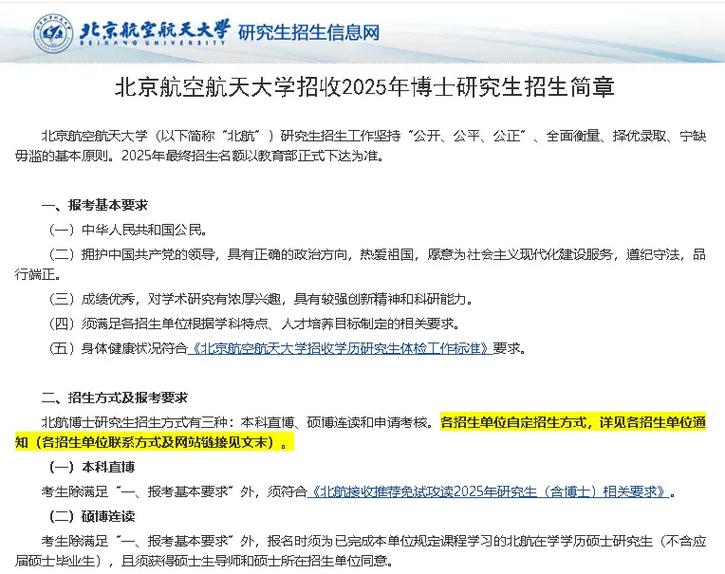 北京航空航天大学 BEIHANG UNIVERSITY 研究生招生信息网

北京航空航天大学招收2025年博士研究生招生简章

北京航空航天大学（以下简称“北航”）研究生招生工作坚持“公开、公平、公正”、全面衡量、择优录取、宁缺毋滥的基本原则。2025年最终招生名额以教育部正式下达为准。

一、报考基本要求

（一）中华人民共和国公民。

（二）拥护中国共产党的领导，具有正确的政治方向，热爱祖国，愿意为社会主义现代化建设服务，遵纪守法，品行端正。

（三）成绩优秀，对学术研究有浓厚兴趣，具有较强创新精神和科研能力。

（四）须满足各招生单位根据学科特点、人才培养目标制定的相关要求。

（五）身体健康状况符合《北京航空航天大学招收学历研究生体检工作标准》要求。

二、招生方式及报考要求

北航博士研究生招生方式有三种：本科直博、硕博连读和申请考核。各招生单位自定招生方式，详见各招生单位通知（各招生单位联系方式及网站链接见文末）。

（一）本科直博

考生除满足“一、报考基本要求”外，须符合《北航接收推荐免试攻读2025年研究生（含博士）相关要求》。

（二）硕博连读

考生除满足“一、报考基本要求”外，报名时须为已完成本单位规定课程学习的北航在学学历硕士研究生（不含应届硕士毕业生），且须获得硕士生导师和硕士所在招生单位同意。